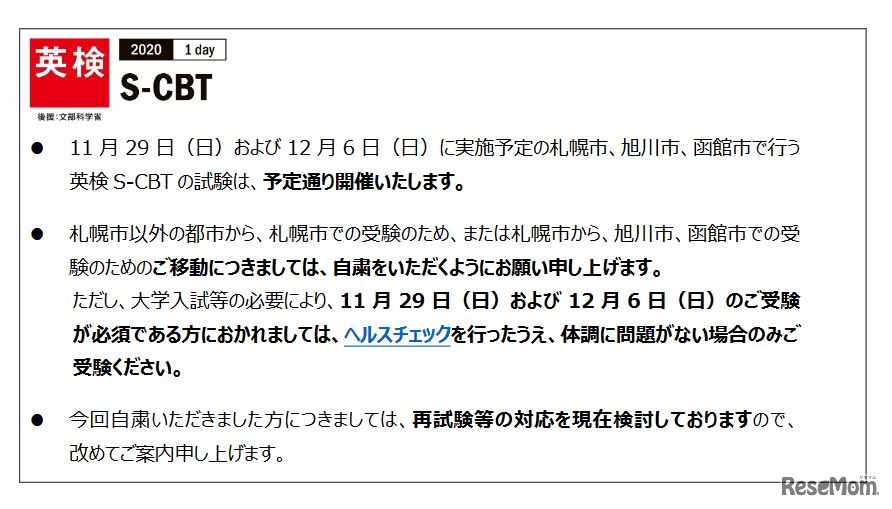 英検
後援：文部科学省

2020 1 day
S-CBT

● 11 月 29 日（日）および 12 月 6 日（日）に実施予定の札幌市、旭川市、函館市で行う英検 S-CBT の試験は、予定通り開催いたします。

● 札幌市以外の都市から、札幌市での受験のため、または札幌市から、旭川市、函館市での受験のためのご移動につきましては、自粛をいただくようにお願い申し上げます。
ただし、大学入試等の必要により、11 月 29 日（日）および 12 月 6 日（日）のご受験が必須である方におかれましては、ヘルスチェックを行ったうえ、体調に問題がない場合のみご受験ください。

● 今回自粛いただきました方につきましては、再試験等の対応を現在検討しておりますので、改めてご案内申し上げます。

ReseMom